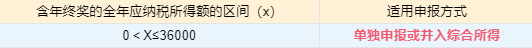 | 含年终奖的全年应纳税所得额的区间（x） | 适用申报方式 |
|---|---|
| 0 < X≤36000 | 单独申报或并入综合所得 |